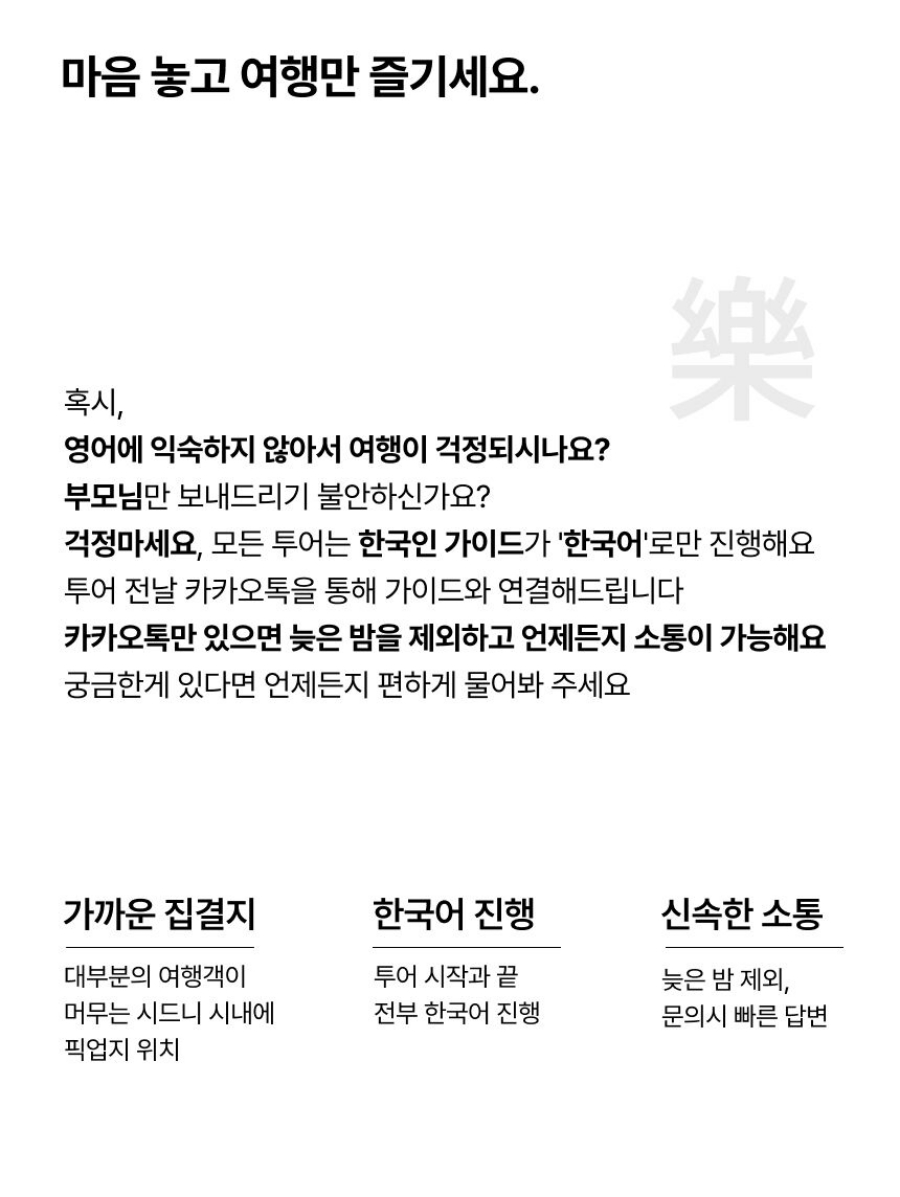 마음 놓고 여행만 즐기세요.

樂

혹시,
영어에 익숙하지 않아서 여행이 걱정되시나요?
부모님만 보내드리기 불안하신가요?
걱정마세요, 모든 투어는 한국인 가이드가 '한국어'로만 진행해요
투어 전날 카카오톡을 통해 가이드와 연결해드립니다
카카오톡만 있으면 늦은 밤을 제외하고 언제든지 소통이 가능해요
궁금한게 있다면 언제든지 편하게 물어봐 주세요

가까운 집결지

대부분의 여행객이 머무는 시드니 시내에 픽업지 위치

한국어 진행

투어 시작과 끝 전부 한국어 진행

신속한 소통

늦은 밤 제외, 문의시 빠른 답변